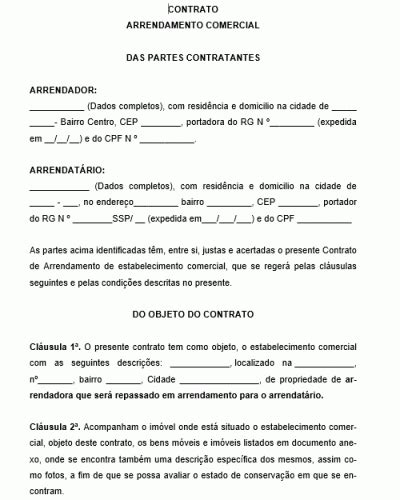 CONTRATO
ARRENDAMENTO COMERCIAL

DAS PARTES CONTRATANTES

ARRENDADOR:
___________ (Dados completos), com residência e domicilio na cidade de _____ _____- Bairro Centro, CEP ________, portadora do RG N º_________ (expedida em __/__/__) e do CPF N º ___________.

ARRENDATÁRIO:
____________ (Dados completos), com residência e domicilio na cidade de _____ - ___, no endereço_________ bairro _________, CEP ________, portador do RG N º ________SSP/ __ (expedida em___/___/___) e do CPF ___________

As partes acima identificadas têm, entre si, justas e acertadas o presente Contrato de Arrendamento de estabelecimento comercial, que se regerá pelas cláusulas seguintes e pelas condições descritas no presente.

DO OBJETO DO CONTRATO

Cláusula 1ª. O presente contrato tem como objeto, o estabelecimento comercial com as seguintes descrições: ____________, localizado na ____________, nº_______, bairro _______, Cidade ________________, de propriedade de arrendadora que será repassado em arrendamento para o arrendatário.

Cláusula 2ª. Acompanham o imóvel onde está situado o estabelecimento comercial, objeto deste contrato, os bens móveis e imóveis listados em documento anexo, onde se encontra também uma descrição específica dos mesmos, assim como fotos, a fim de que se possa avaliar o estado de conservação em que se encontram.